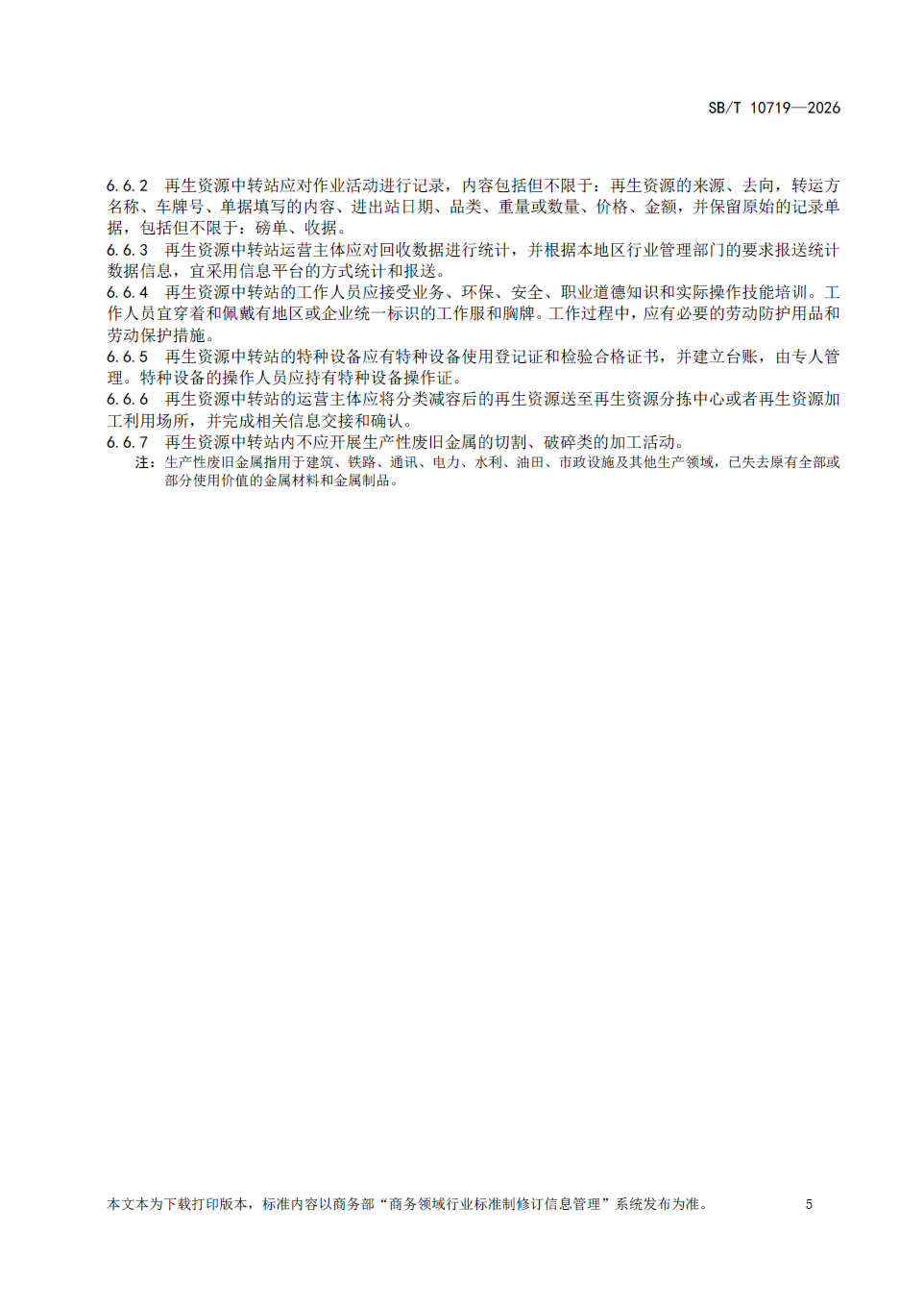 SB/T 10719—2026

6.6.2 再生资源中转站应对作业活动进行记录，内容包括但不限于：再生资源的来源、去向，转运方名称、车牌号、单据填写的内容、进出站日期、品类、重量或数量、价格、金额，并保留原始的记录单据，包括但不限于：磅单、收据。
6.6.3 再生资源中转站运营主体应对回收数据进行统计，并根据本地区行业管理部门的要求报送统计数据信息，宜采用信息平台的方式统计和报送。
6.6.4 再生资源中转站的工作人员应接受业务、环保、安全、职业道德知识和实际操作技能培训。工作人员宜穿着和佩戴有地区或企业统一标识的工作服和胸牌。工作过程中，应有必要的劳动防护用品和劳动保护措施。
6.6.5 再生资源中转站的特种设备应有特种设备使用登记证和检验合格证书，并建立台账，由专人管理。特种设备的操作人员应持有特种设备操作证。
6.6.6 再生资源中转站的运营主体应将分类减容后的再生资源送至再生资源分拣中心或者再生资源加工利用场所，并完成相关信息交接和确认。
6.6.7 再生资源中转站内不应开展生产性废旧金属的切割、破碎类的加工活动。
注：生产性废旧金属指用于建筑、铁路、通讯、电力、水利、油田、市政设施及其他生产领域，已失去原有全部或部分使用价值的金属材料和金属制品。

本文本为下载打印版本，标准内容以商务部“商务领域行业标准制修订信息管理”系统发布为准。 5